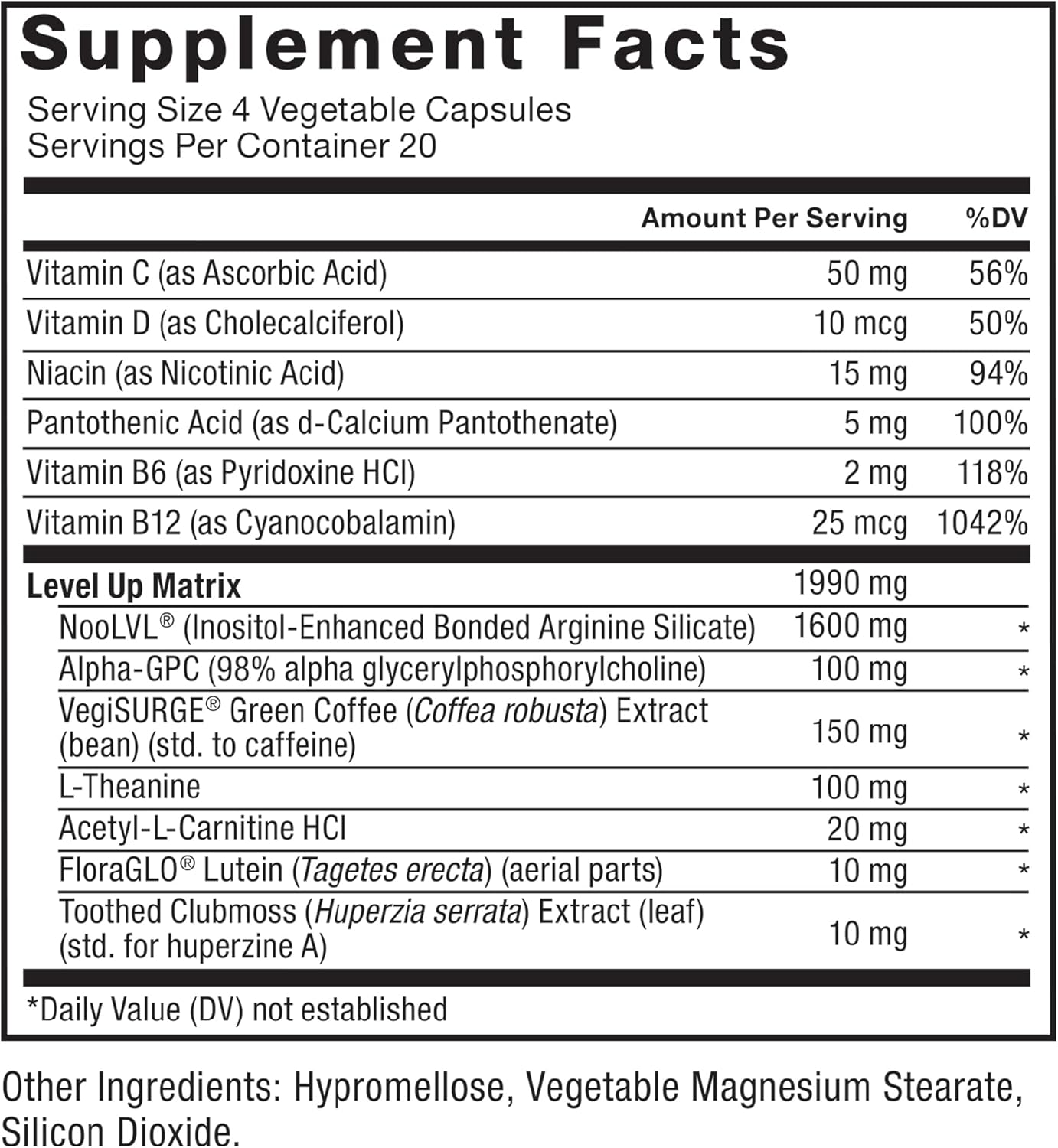 Supplement Facts
Serving Size 4 Vegetable Capsules
Servings Per Container 20

| | Amount Per Serving | %DV |
|---|---|---|
| Vitamin C (as Ascorbic Acid) | 50 mg | 56% |
| Vitamin D (as Cholecalciferol) | 10 mcg | 50% |
| Niacin (as Nicotinic Acid) | 15 mg | 94% |
| Pantothenic Acid (as d-Calcium Pantothenate) | 5 mg | 100% |
| Vitamin B6 (as Pyridoxine HCl) | 2 mg | 118% |
| Vitamin B12 (as Cyanocobalamin) | 25 mcg | 1042% |
| Level Up Matrix | 1990 mg | |
| NooLVL® (Inositol-Enhanced Bonded Arginine Silicate) | 1600 mg | * |
| Alpha-GPC (98% alpha glycerylphosphorylcholine) | 100 mg | * |
| VegiSURGE® Green Coffee (Coffea robusta) Extract (bean) (std. to caffeine) | 150 mg | * |
| L-Theanine | 100 mg | * |
| Acetyl-L-Carnitine HCl | 20 mg | * |
| FloraGLO® Lutein (Tagetes erecta) (aerial parts) | 10 mg | * |
| Toothed Clubmoss (Huperzia serrata) Extract (leaf) (std. for huperzine A) | 10 mg | * |

*Daily Value (DV) not established

Other Ingredients: Hypromellose, Vegetable Magnesium Stearate, Silicon Dioxide.